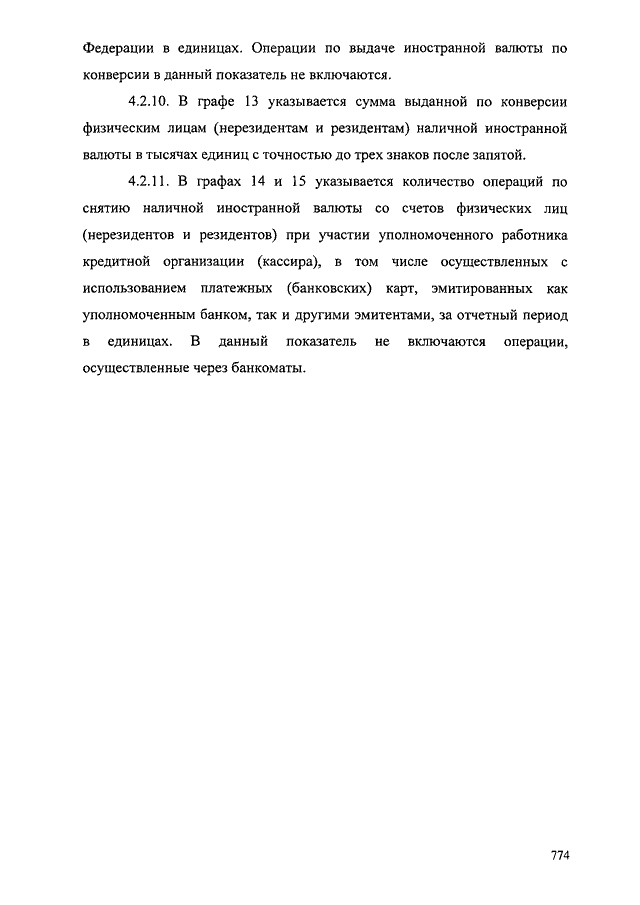 Федерации в единицах. Операции по выдаче иностранной валюты по конверсии в данный показатель не включаются.

4.2.10. В графе 13 указывается сумма выданной по конверсии физическим лицам (нерезидентам и резидентам) наличной иностранной валюты в тысячах единиц с точностью до трех знаков после запятой.

4.2.11. В графах 14 и 15 указывается количество операций по снятию наличной иностранной валюты со счетов физических лиц (нерезидентов и резидентов) при участии уполномоченного работника кредитной организации (кассира), в том числе осуществленных с использованием платежных (банковских) карт, эмитированных как уполномоченным банком, так и другими эмитентами, за отчетный период в единицах. В данный показатель не включаются операции, осуществленные через банкоматы.

774